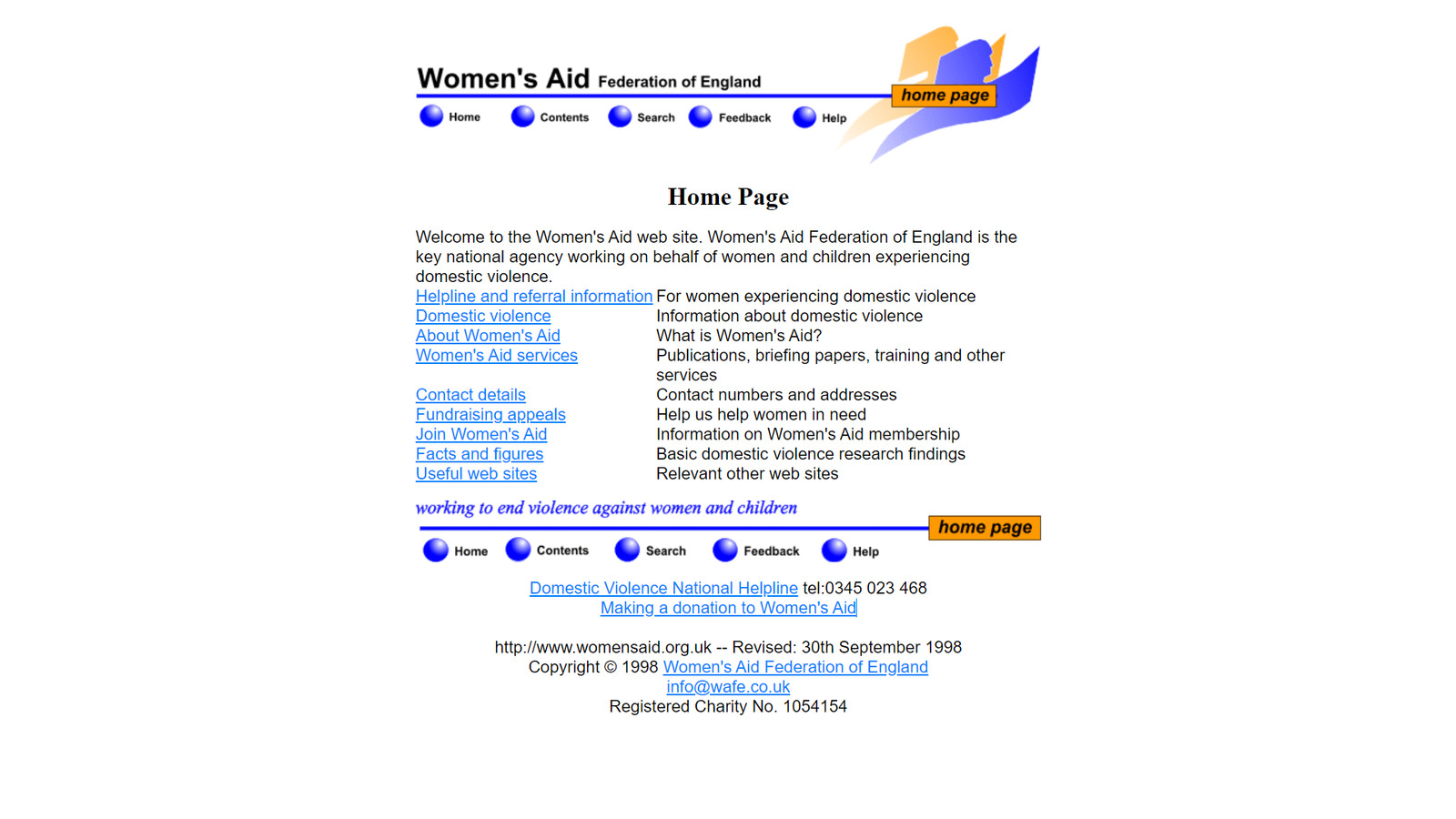 Women's Aid Federation of England

home page

Home Contents Search Feedback Help

Home Page

Welcome to the Women's Aid web site. Women's Aid Federation of England is the key national agency working on behalf of women and children experiencing domestic violence.

| | |
|---|---|
| Helpline and referral information | For women experiencing domestic violence |
| Domestic violence | Information about domestic violence |
| About Women's Aid | What is Women's Aid? |
| Women's Aid services | Publications, briefing papers, training and other services |
| Contact details | Contact numbers and addresses |
| Fundraising appeals | Help us help women in need |
| Join Women's Aid | Information on Women's Aid membership |
| Facts and figures | Basic domestic violence research findings |
| Useful web sites | Relevant other web sites |

working to end violence against women and children

home page

Home Contents Search Feedback Help

Domestic Violence National Helpline tel:0345 023 468
Making a donation to Women's Aid

http://www.womensaid.org.uk -- Revised: 30th September 1998
Copyright © 1998 Women's Aid Federation of England
info@wafe.co.uk
Registered Charity No. 1054154